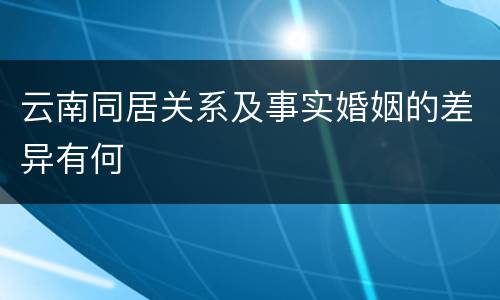 云南同居关系及事实婚姻的差异有何